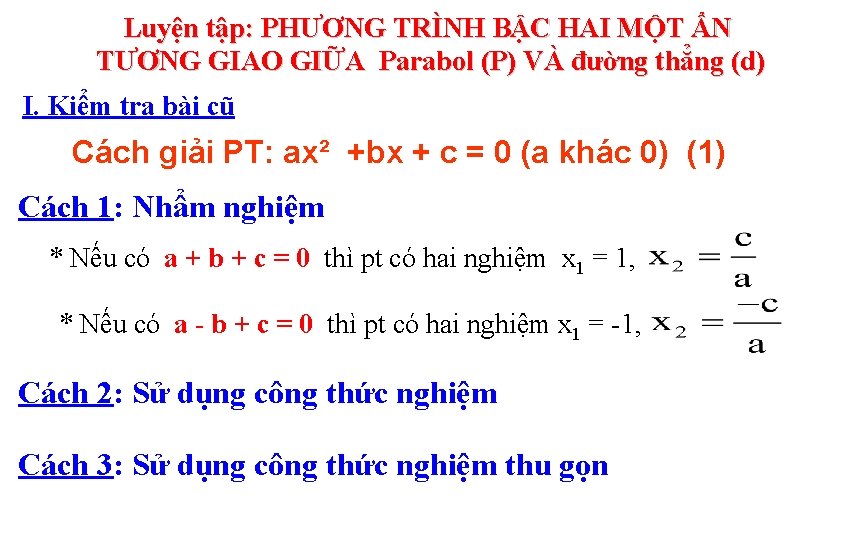 Luyện tập: PHƯƠNG TRÌNH BẬC HAI MỘT ẨN
TƯƠNG GIAO GIỮA Parabol (P) VÀ đường thẳng (d)

I. Kiểm tra bài cũ

Cách giải PT: $ax^2 + bx + c = 0$ (a khác 0) (1)

Cách 1: Nhẩm nghiệm

* Nếu có $a + b + c = 0$ thì pt có hai nghiệm $x_1 = 1$, $x_2 = \frac{c}{a}$

* Nếu có $a - b + c = 0$ thì pt có hai nghiệm $x_1 = -1$, $x_2 = \frac{-c}{a}$

Cách 2: Sử dụng công thức nghiệm

Cách 3: Sử dụng công thức nghiệm thu gọn